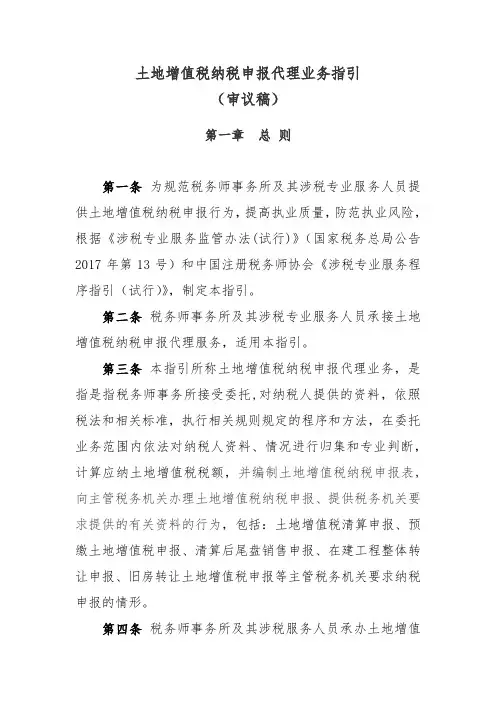 土地增值税纳税申报代理业务指引
（审议稿）

第一章　总 则

第一条 为规范税务师事务所及其涉税专业服务人员提供土地增值税纳税申报行为，提高执业质量，防范执业风险，根据《涉税专业服务监管办法(试行)》(国家税务总局公告2017 年第 13 号）和中国注册税务师协会《涉税专业服务程序指引（试行)》，制定本指引。

第二条 税务师事务所及其涉税专业服务人员承接土地增值税纳税申报代理服务，适用本指引。

第三条 本指引所称土地增值税纳税申报代理业务，是指是指税务师事务所接受委托，对纳税人提供的资料，依照税法和相关标准，执行相关规则规定的程序和方法，在委托业务范围内依法对纳税人资料、情况进行归集和专业判断，计算应纳土地增值税税额，并编制土地增值税纳税申报表，向主管税务机关办理土地增值税纳税申报、提供税务机关要求提供的有关资料的行为，包括：土地增值税清算申报、预缴土地增值税申报、清算后尾盘销售申报、在建工程整体转让申报、旧房转让土地增值税申报等主管税务机关要求纳税申报的情形。

第四条 税务师事务所及其涉税服务人员承办土地增值